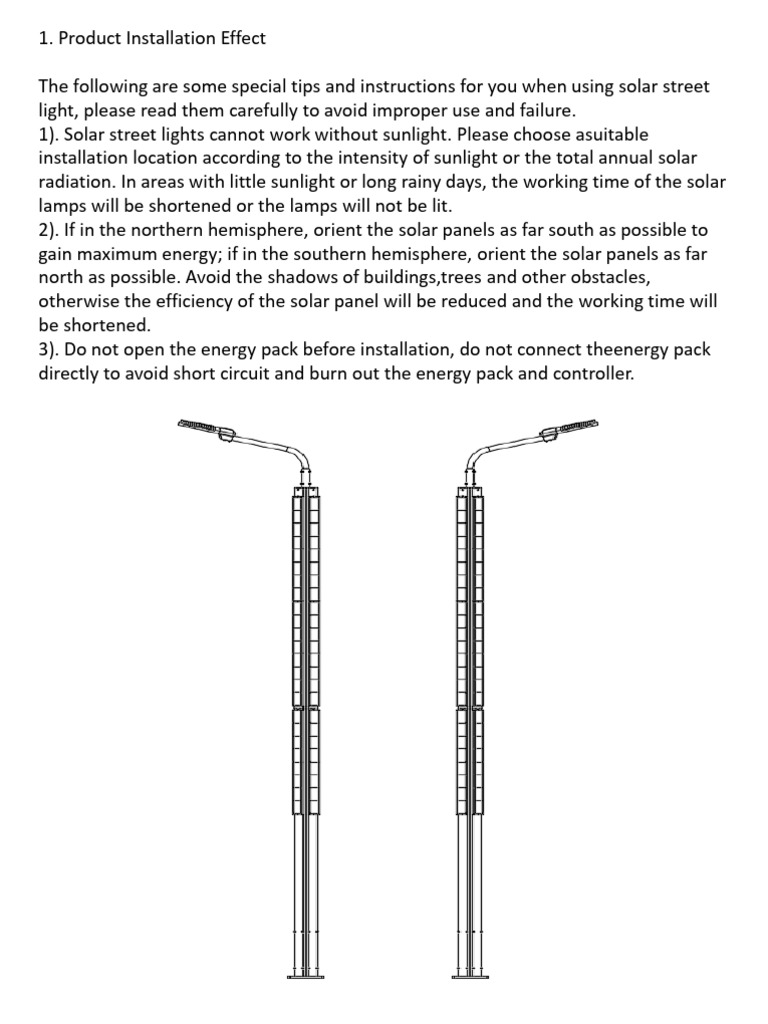 1. Product Installation Effect

The following are some special tips and instructions for you when using solar street light, please read them carefully to avoid improper use and failure.
1). Solar street lights cannot work without sunlight. Please choose asuitable installation location according to the intensity of sunlight or the total annual solar radiation. In areas with little sunlight or long rainy days, the working time of the solar lamps will be shortened or the lamps will not be lit.
2). If in the northern hemisphere, orient the solar panels as far south as possible to gain maximum energy; if in the southern hemisphere, orient the solar panels as far north as possible. Avoid the shadows of buildings,trees and other obstacles, otherwise the efficiency of the solar panel will be reduced and the working time will be shortened.
3). Do not open the energy pack before installation, do not connect theenergy pack directly to avoid short circuit and burn out the energy pack and controller.